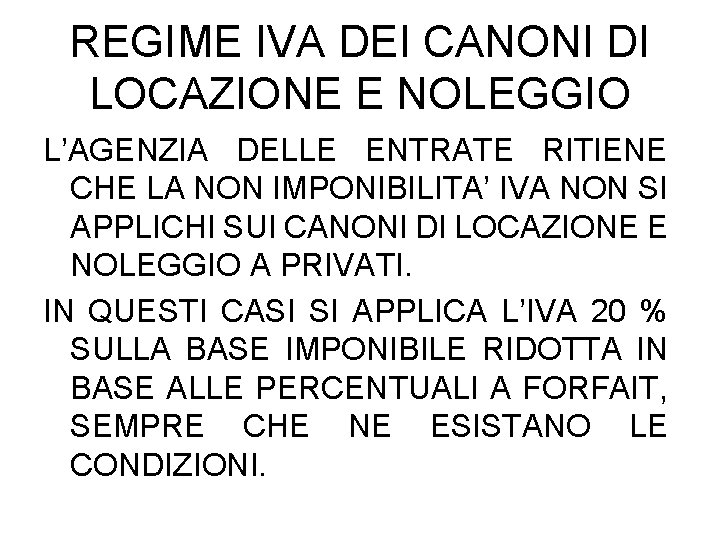 REGIME IVA DEI CANONI DI LOCAZIONE E NOLEGGIO

L'AGENZIA DELLE ENTRATE RITIENE CHE LA NON IMPONIBILITA' IVA NON SI APPLICHI SUI CANONI DI LOCAZIONE E NOLEGGIO A PRIVATI.

IN QUESTI CASI SI APPLICA L'IVA 20 % SULLA BASE IMPONIBILE RIDOTTA IN BASE ALLE PERCENTUALI A FORFAIT, SEMPRE CHE NE ESISTANO LE CONDIZIONI.